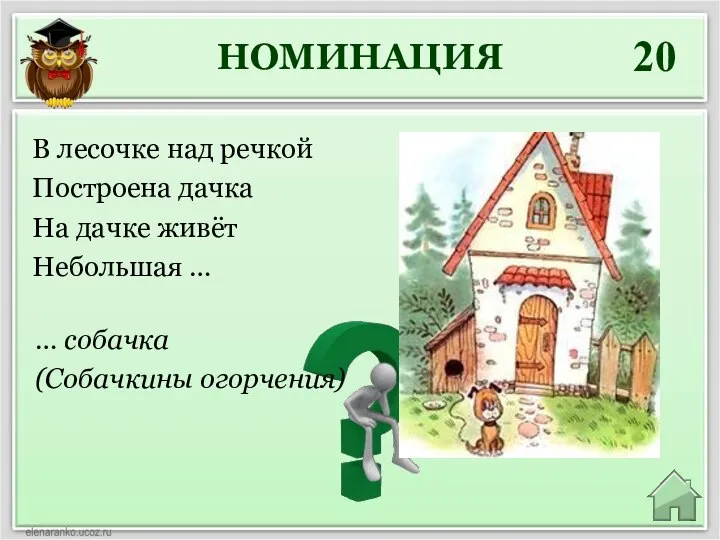 НОМИНАЦИЯ 20

В лесочке над речкой
Построена дачка
На дачке живёт
Небольшая …

… собачка
(Собачкины огорчения)

elenaranko.ucoz.ru